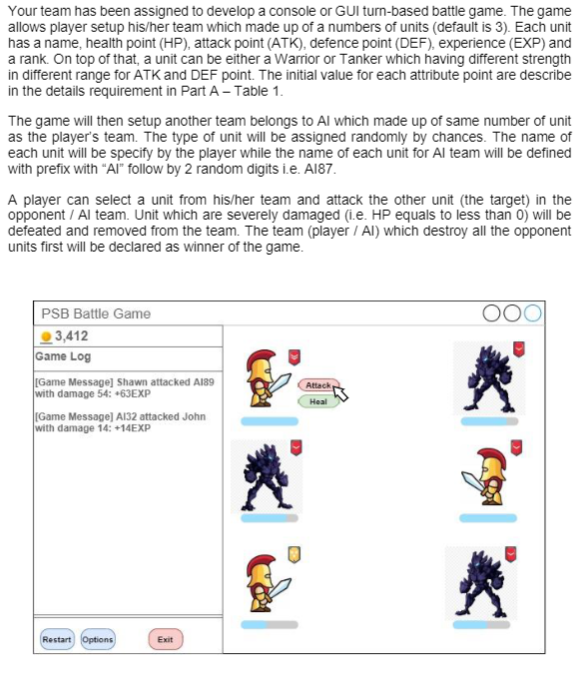 Your team has been assigned to develop a console or GUI turn-based battle game. The game allows player setup his/her team which made up of a numbers of units (default is 3). Each unit has a name, health point (HP), attack point (ATK), defence point (DEF), experience (EXP) and a rank. On top of that, a unit can be either a Warrior or Tanker which having different strength in different range for ATK and DEF point. The initial value for each attribute point are describe in the details requirement in Part A – Table 1.

The game will then setup another team belongs to AI which made up of same number of unit as the player's team. The type of unit will be assigned randomly by chances. The name of each unit will be specify by the player while the name of each unit for AI team will be defined with prefix with "AI" follow by 2 random digits i.e. AI87.

A player can select a unit from his/her team and attack the other unit (the target) in the opponent / AI team. Unit which are severely damaged (i.e. HP equals to less than 0) will be defeated and removed from the team. The team (player / AI) which destroy all the opponent units first will be declared as winner of the game.

PSB Battle Game

3,412

Game Log

[Game Message] Shawn attacked AI89 with damage 54: +63EXP

[Game Message] AI32 attacked John with damage 14: +14EXP

Attack

Heal

Restart

Options

Exit